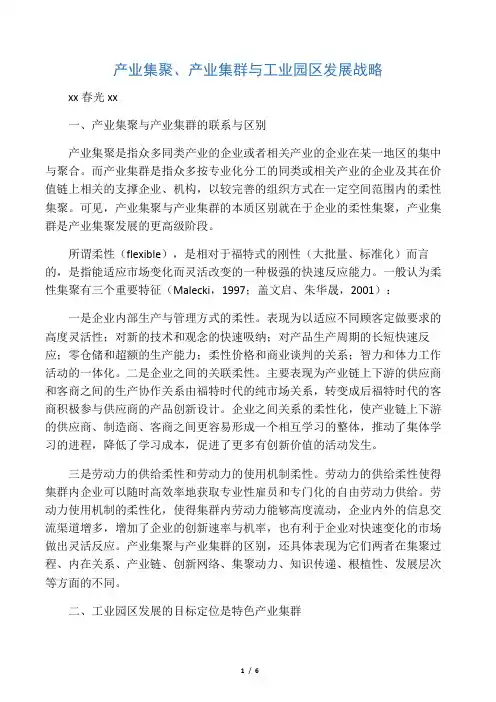 产业集聚、产业集群与工业园区发展战略

xx 春光 xx

一、产业集聚与产业集群的联系与区别

产业集聚是指众多同类产业的企业或者相关产业的企业在某一地区的集中与聚合。而产业集群是指众多按专业化分工的同类或相关产业的企业及其在价值链上相关的支撑企业、机构，以较完善的组织方式在一定空间范围内的柔性集聚。可见，产业集聚与产业集群的本质区别就在于企业的柔性集聚，产业集群是产业集聚发展的更高级阶段。

所谓柔性（flexible），是相对于福特式的刚性（大批量、标准化）而言的，是指能适应市场变化而灵活改变的一种极强的快速反应能力。一般认为柔性集聚有三个重要特征（Malecki，1997；盖文启、朱华晟，2001）：

一是企业内部生产与管理方式的柔性。表现为以适应不同顾客定做要求的高度灵活性；对新的技术和观念的快速吸纳；对产品生产周期的长短快速反应；零仓储和超额的生产能力；柔性价格和商业谈判的关系；智力和体力工作活动的一体化。二是企业之间的关联柔性。主要表现为产业链上下游的供应商和客商之间的生产协作关系由福特时代的纯市场关系，转变成后福特时代的客商积极参与供应商的产品创新设计。企业之间关系的柔性化，使产业链上下游的供应商、制造商、客商之间更容易形成一个相互学习的整体，推动了集体学习的进程，降低了学习成本，促进了更多有创新价值的活动发生。

三是劳动力的供给柔性和劳动力的使用机制柔性。劳动力的供给柔性使得集群内企业可以随时高效率地获取专业性雇员和专门化的自由劳动力供给。劳动力使用机制的柔性化，使得集群内劳动力能够高度流动，企业内外的信息交流渠道增多，增加了企业的创新速率与机率，也有利于企业对快速变化的市场做出灵活反应。产业集聚与产业集群的区别，还具体表现为它们两者在集聚过程、内在关系、产业链、创新网络、集聚动力、知识传递、根植性、发展层次等方面的不同。

二、工业园区发展的目标定位是特色产业集群

1 / 6